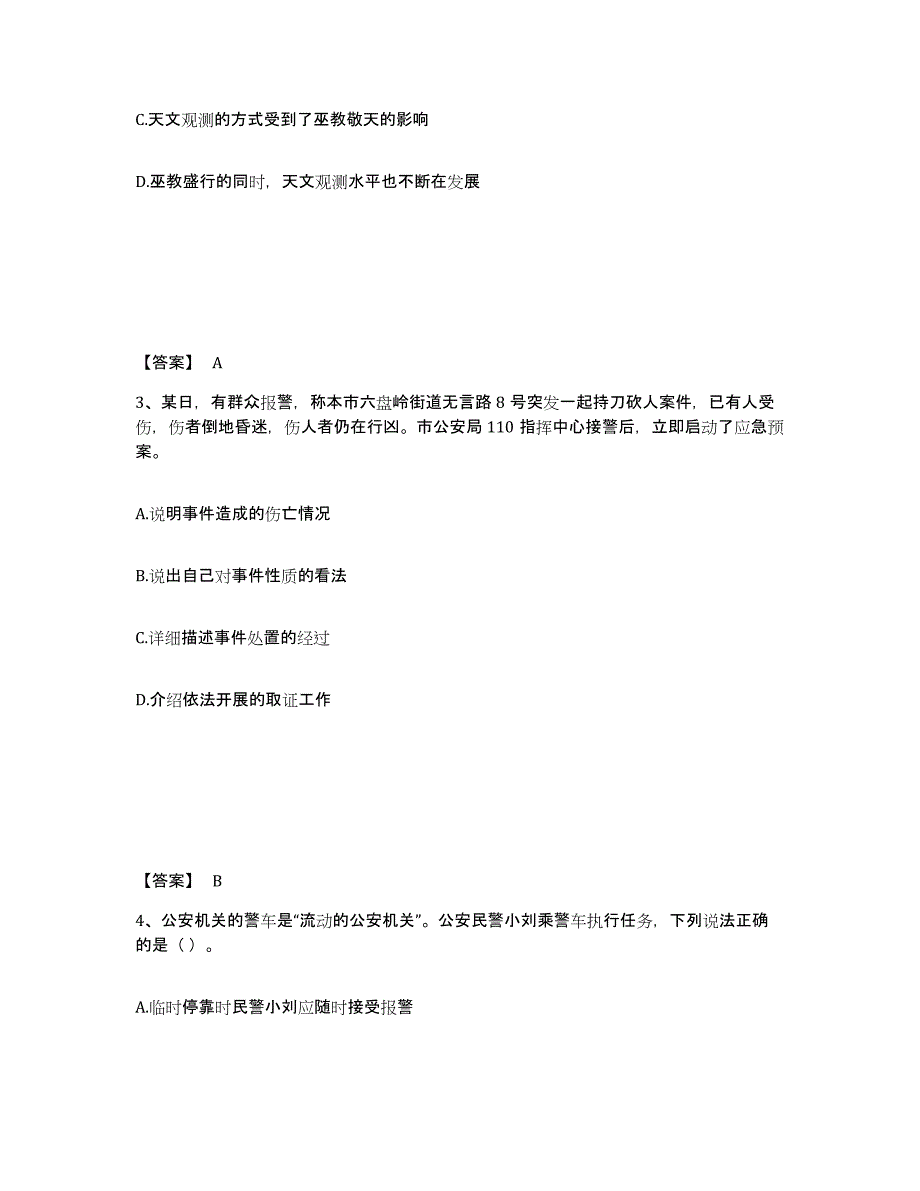 C.天文观测的方式受到了巫教敬天的影响

D.巫教盛行的同时，天文观测水平也不断在发展

【答案】 A

3、某日，有群众报警，称本市六盘岭街道无言路 8 号突发一起持刀砍人案件，已有人受伤，伤者倒地昏迷，伤人者仍在行凶。市公安局 110 指挥中心接警后，立即启动了应急预案。

A.说明事件造成的伤亡情况

B.说出自己对事件性质的看法

C.详细描述事件处置的经过

D.介绍依法开展的取证工作

【答案】 B

4、公安机关的警车是“流动的公安机关”。公安民警小刘乘警车执行任务，下列说法正确的是（ ）。

A.临时停靠时民警小刘应随时接受报警